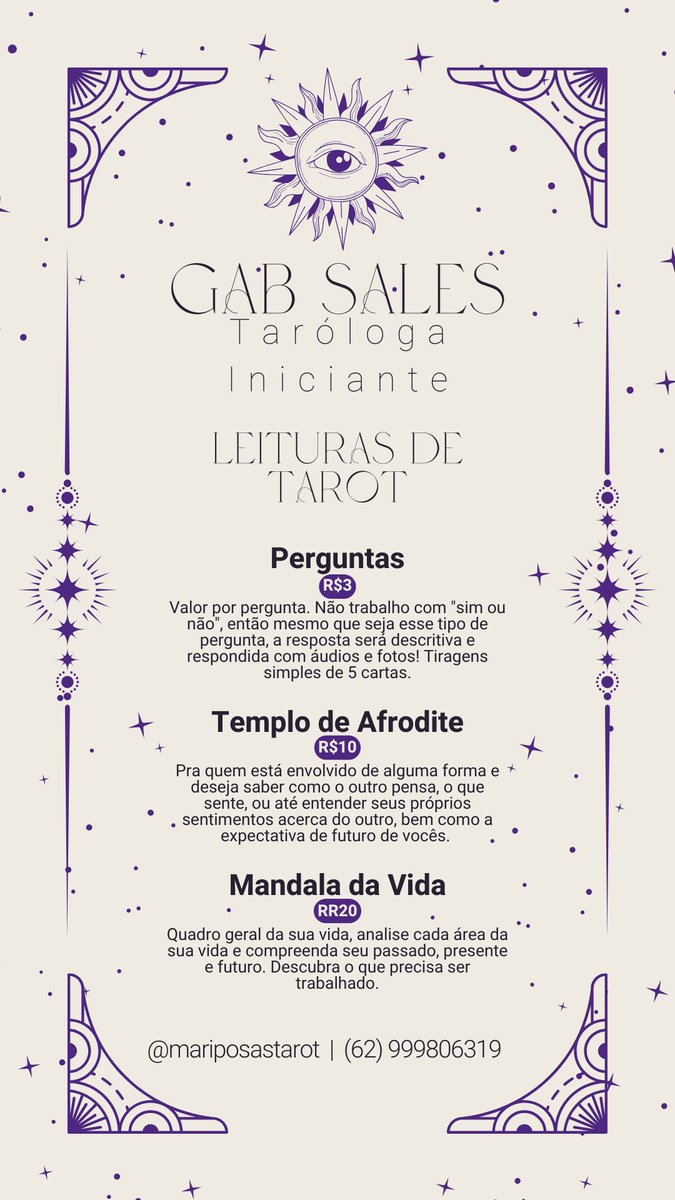 GAB SALES
Taróloga
Iniciante

LEITURAS DE TAROT

Perguntas
R$3
Valor por pergunta. Não trabalho com "sim ou não", então mesmo que seja esse tipo de pergunta, a resposta será descritiva e respondida com áudios e fotos! Tiragens simples de 5 cartas.

Templo de Afrodite
R$10
Pra quem está envolvido de alguma forma e deseja saber como o outro pensa, o que sente, ou até entender seus próprios sentimentos acerca do outro, bem como a expectativa de futuro de vocês.

Mandala da Vida
RR20
Quadro geral da sua vida, analise cada área da sua vida e compreenda seu passado, presente e futuro. Descubra o que precisa ser trabalhado.

@mariposastarot | (62) 999806319